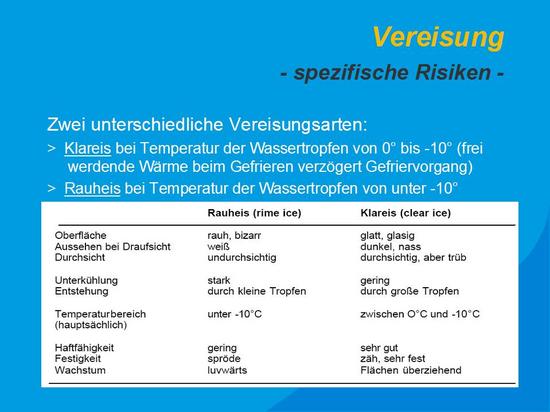 Vereisung

- spezifische Risiken -

Zwei unterschiedliche Vereisungsarten:

> Klareis bei Temperatur der Wassertropfen von 0° bis -10° (frei werdende Wärme beim Gefrieren verzögert Gefriervorgang)

> Rauheis bei Temperatur der Wassertropfen von unter -10°

| | Rauheis (rime ice) | Klareis (clear ice) |
|---|---|---|
| Oberfläche | rauh, bizarr | glatt, glasig |
| Aussehen bei Draufsicht | weiß | dunkel, nass |
| Durchsicht | undurchsichtig | durchsichtig, aber trüb |
| Unterkühlung | stark | gering |
| Entstehung | durch kleine Tropfen | durch große Tropfen |
| Temperaturbereich (hauptsächlich) | unter -10°C | zwischen O°C und -10°C |
| Haftfähigkeit | gering | sehr gut |
| Festigkeit | spröde | zäh, sehr fest |
| Wachstum | luvwärts | Flächen überziehend |